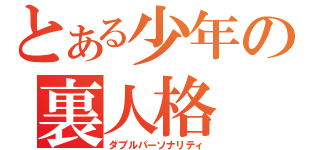 とある少年の
裏人格
ダブルパーソナリティ